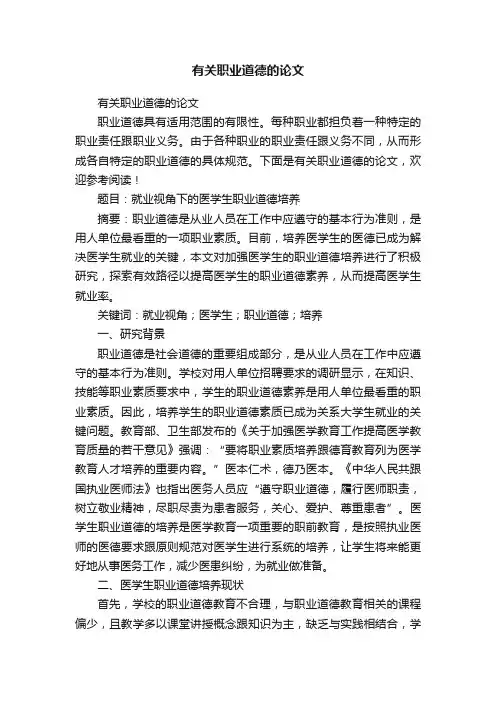 有关职业道德的论文

有关职业道德的论文

职业道德具有适用范围的有限性。每种职业都担负着一种特定的职业责任跟职业义务。由于各种职业的职业责任跟义务不同，从而形成各自特定的职业道德的具体规范。下面是有关职业道德的论文，欢迎参考阅读！

题目：就业视角下的医学生职业道德培养

摘要：职业道德是从业人员在工作中应遵守的基本行为准则，是用人单位最看重的一项职业素质。目前，培养医学生的医德已成为解决医学生就业的关键，本文对加强医学生的职业道德培养进行了积极研究，探索有效路径以提高医学生的职业道德素养，从而提高医学生就业率。

关键词：就业视角；医学生；职业道德；培养

一、研究背景

职业道德是社会道德的重要组成部分，是从业人员在工作中应遵守的基本行为准则。学校对用人单位招聘要求的调研显示，在知识、技能等职业素质要求中，学生的职业道德素养是用人单位最看重的职业素质。因此，培养学生的职业道德素质已成为关系大学生就业的关键问题。教育部、卫生部发布的《关于加强医学教育工作提高医学教育质量的若干意见》强调：“要将职业素质培养跟德育教育列为医学教育人才培养的重要内容。”医本仁术，德乃医本。《中华人民共跟国执业医师法》也指出医务人员应“遵守职业道德，履行医师职责，树立敬业精神，尽职尽责为患者服务，关心、爱护、尊重患者”。医学生职业道德的培养是医学教育一项重要的职前教育，是按照执业医师的医德要求跟原则规范对医学生进行系统的培养，让学生将来能更好地从事医务工作，减少医患纠纷，为就业做准备。

二、医学生职业道德培养现状

首先，学校的职业道德教育不合理，与职业道德教育相关的课程偏少，且教学多以课堂讲授概念跟知识为主，缺乏与实践相结合，学